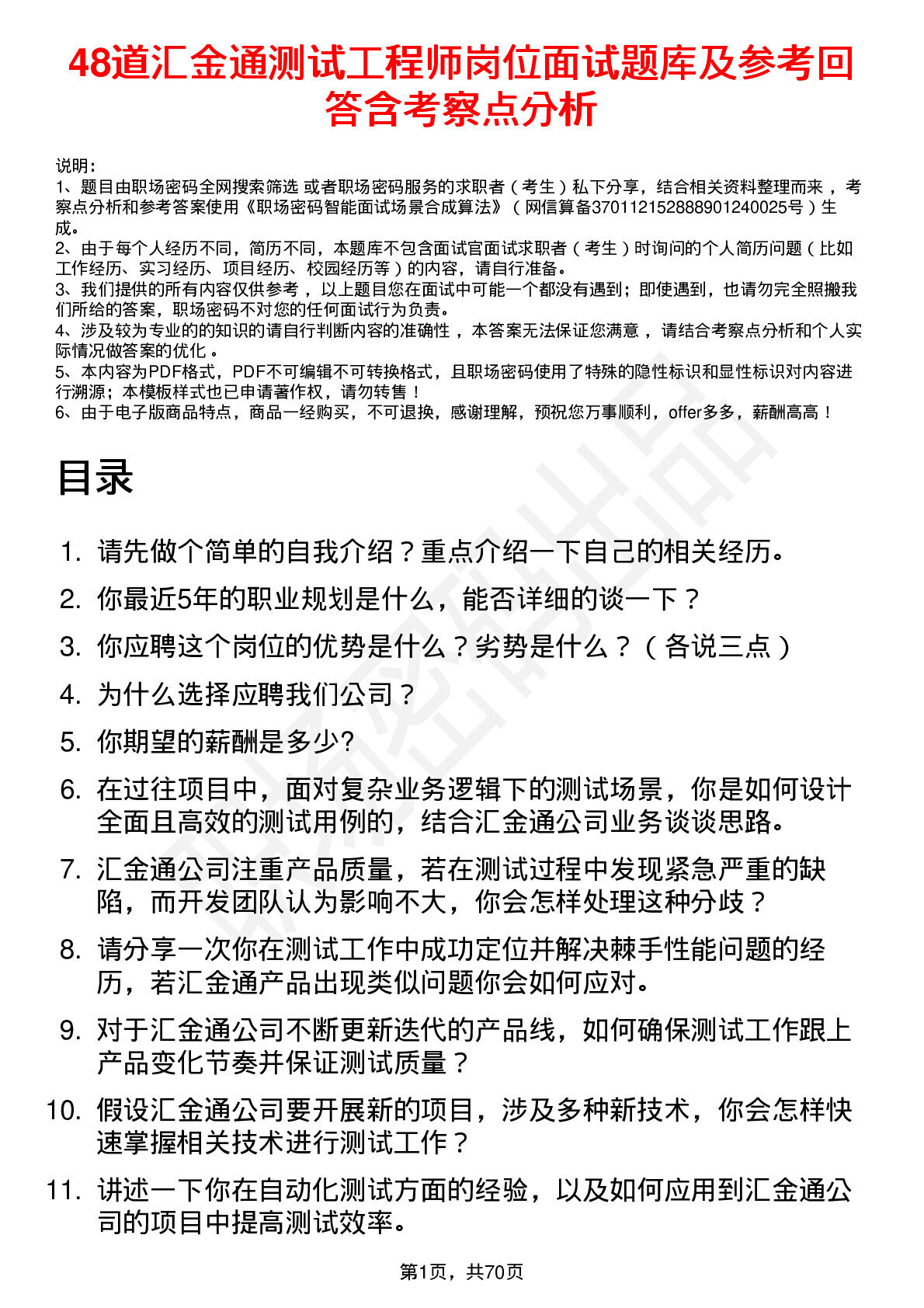 48道汇金通测试工程师岗位面试题库及参考回答含考察点分析

说明：
1、题目由职场密码全网搜索筛选 或者职场密码服务的求职者（考生）私下分享，结合相关资料整理而来，考察点分析和参考答案使用《职场密码智能面试场景合成算法》（网信算备37011215288890124002５号）生成。
2、由于每个人经历不同，简历不同，本题库不包含面试官面试求职者（考生）时询问的个人简历问题（比如工作经历、实习经历、项目经历、校园经历等）的内容，请自行准备。
3、我们提供的所有内容仅供参考，以上题目您在面试中可能一个都没有遇到；即使遇到，也请勿完全照搬我们所给的答案，职场密码不对您的任何面试行为负责。
4、涉及较为专业的的知识的请自行判断内容的准确性，本答案无法保证您满意，请结合考察点分析和个人实际情况做答案的优化。
5、本内容为PDF格式，PDF不可编辑不可转换格式，且职场密码使用了特殊的隐性标识和显性标识对内容进行溯源；本模板样式也已申请著作权，请勿转售！
6、由于电子版商品特点，商品一经购买，不可退换，感谢理解，预祝您万事顺利，offer多多，薪酬高高！

目录

1. 请先做个简单的自我介绍？重点介绍一下自己的相关经历。
2. 你最近5年的职业规划是什么，能否详细的谈一下？
3. 你应聘这个岗位的优势是什么？劣势是什么？（各说三点）
4. 为什么选择应聘我们公司？
5. 你期望的薪酬是多少?
6. 在过往项目中，面对复杂业务逻辑下的测试场景，你是如何设计全面且高效的测试用例的，结合汇金通公司业务谈谈思路。
7. 汇金通公司注重产品质量，若在测试过程中发现紧急严重的缺陷，而开发团队认为影响不大，你会怎样处理这种分歧？
8. 请分享一次你在测试工作中成功定位并解决棘手性能问题的经历，若汇金通产品出现类似问题你会如何应对。
9. 对于汇金通公司不断更新迭代的产品线，如何确保测试工作跟上产品变化节奏并保证测试质量？
10. 假设汇金通公司要开展新的项目，涉及多种新技术，你会怎样快速掌握相关技术进行测试工作？
11. 讲述一下你在自动化测试方面的经验，以及如何应用到汇金通公司的项目中提高测试效率。

第1页，共70页

职场密码出品